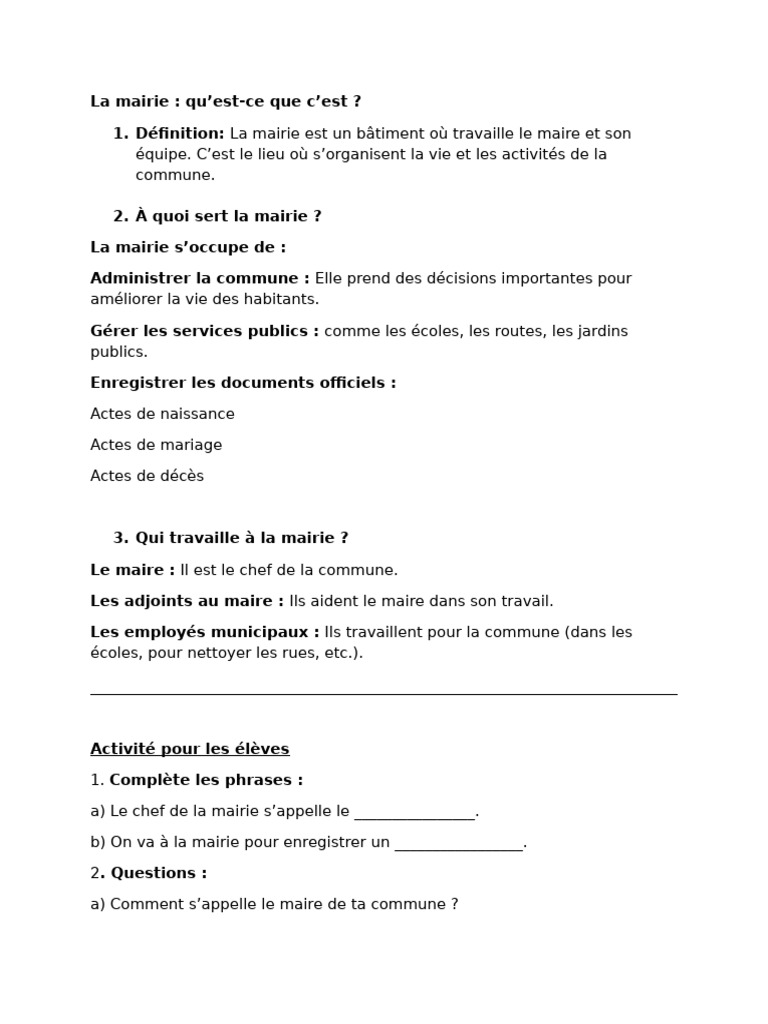 La mairie : qu'est-ce que c'est ?

1. Définition: La mairie est un bâtiment où travaille le maire et son équipe. C'est le lieu où s'organisent la vie et les activités de la commune.

2. À quoi sert la mairie ?

La mairie s'occupe de :

Administrer la commune : Elle prend des décisions importantes pour améliorer la vie des habitants.

Gérer les services publics : comme les écoles, les routes, les jardins publics.

Enregistrer les documents officiels :

Actes de naissance

Actes de mariage

Actes de décès

3. Qui travaille à la mairie ?

Le maire : Il est le chef de la commune.

Les adjoints au maire : Ils aident le maire dans son travail.

Les employés municipaux : Ils travaillent pour la commune (dans les écoles, pour nettoyer les rues, etc.).

Activité pour les élèves

1. Complète les phrases :

a) Le chef de la mairie s'appelle le _______________.

b) On va à la mairie pour enregistrer un ________________.

2. Questions :

a) Comment s'appelle le maire de ta commune ?